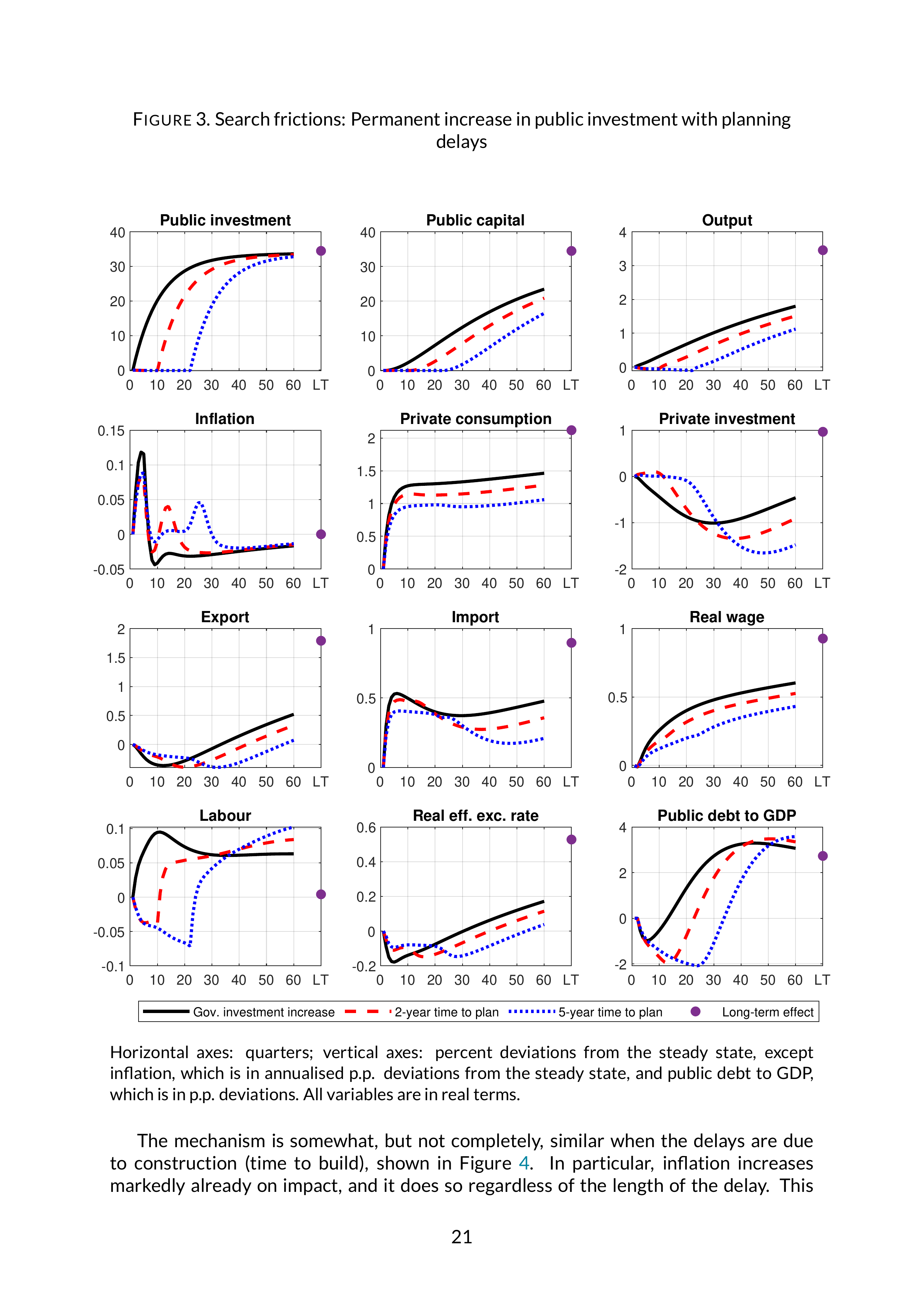 FIGURE 3. Search frictions: Permanent increase in public investment with planning delays

Public investment
40 30 20 10 0
0 10 20 30 40 50 60 LT

Public capital
40 30 20 10 0
0 10 20 30 40 50 60 LT

Output
4 3 2 1 0
0 10 20 30 40 50 60 LT

Inflation
0.15 0.1 0.05 0 -0.05
0 10 20 30 40 50 60 LT

Private consumption
2 1.5 1 0.5 0
0 10 20 30 40 50 60 LT

Private investment
1 0 -1 -2
0 10 20 30 40 50 60 LT

Export
2 1.5 1 0.5 0
0 10 20 30 40 50 60 LT

Import
1 0.5 0
0 10 20 30 40 50 60 LT

Real wage
1 0.5 0
0 10 20 30 40 50 60 LT

Labour
0.1 0.05 0 -0.05 -0.1
0 10 20 30 40 50 60 LT

Real eff. exc. rate
0.6 0.4 0.2 0 -0.2
0 10 20 30 40 50 60 LT

Public debt to GDP
4 2 0 -2
0 10 20 30 40 50 60 LT

Gov. investment increase 2-year time to plan 5-year time to plan Long-term effect

Horizontal axes: quarters; vertical axes: percent deviations from the steady state, except inflation, which is in annualised p.p. deviations from the steady state, and public debt to GDP, which is in p.p. deviations. All variables are in real terms.

The mechanism is somewhat, but not completely, similar when the delays are due to construction (time to build), shown in Figure 4. In particular, inflation increases markedly already on impact, and it does so regardless of the length of the delay. This

21